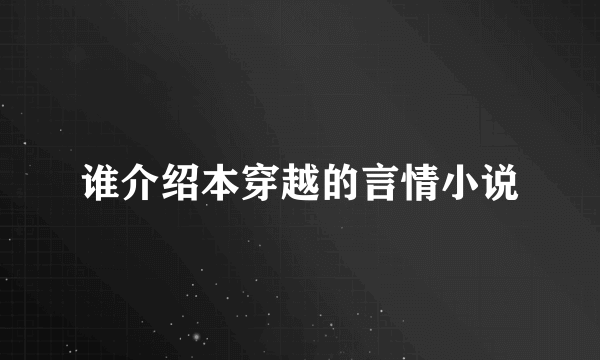 谁介绍本穿越的言情小说